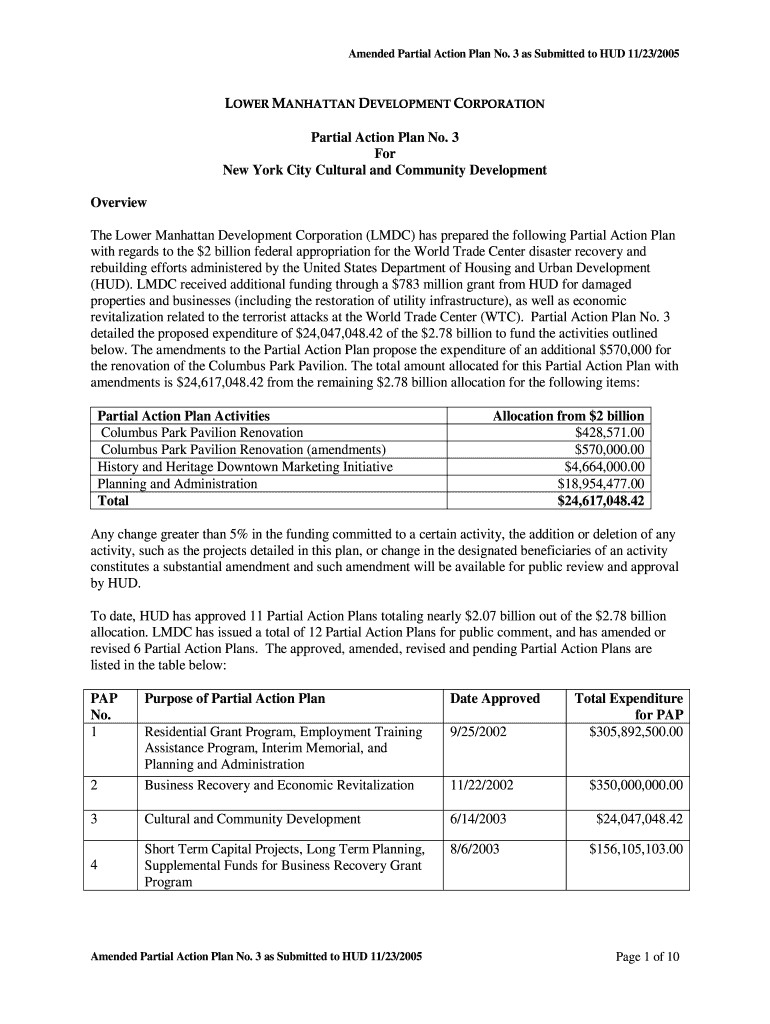 Amended Partial Action Plan No. 3 as Submitted to HUD 11/23/2005

LOWER MANHATTAN DEVELOPMENT CORPORATION

Partial Action Plan No. 3
For
New York City Cultural and Community Development

Overview

The Lower Manhattan Development Corporation (LMDC) has prepared the following Partial Action Plan with regards to the $2 billion federal appropriation for the World Trade Center disaster recovery and rebuilding efforts administered by the United States Department of Housing and Urban Development (HUD). LMDC received additional funding through a $783 million grant from HUD for damaged properties and businesses (including the restoration of utility infrastructure), as well as economic revitalization related to the terrorist attacks at the World Trade Center (WTC). Partial Action Plan No. 3 detailed the proposed expenditure of $24,047,048.42 of the $2.78 billion to fund the activities outlined below. The amendments to the Partial Action Plan propose the expenditure of an additional $570,000 for the renovation of the Columbus Park Pavilion. The total amount allocated for this Partial Action Plan with amendments is $24,617,048.42 from the remaining $2.78 billion allocation for the following items:

| Partial Action Plan Activities | Allocation from $2 billion |
|---|---|
| Columbus Park Pavilion Renovation | $428,571.00 |
| Columbus Park Pavilion Renovation (amendments) | $570,000.00 |
| History and Heritage Downtown Marketing Initiative | $4,664,000.00 |
| Planning and Administration | $18,954,477.00 |
| Total | $24,617,048.42 |

Any change greater than 5% in the funding committed to a certain activity, the addition or deletion of any activity, such as the projects detailed in this plan, or change in the designated beneficiaries of an activity constitutes a substantial amendment and such amendment will be available for public review and approval by HUD.

To date, HUD has approved 11 Partial Action Plans totaling nearly $2.07 billion out of the $2.78 billion allocation. LMDC has issued a total of 12 Partial Action Plans for public comment, and has amended or revised 6 Partial Action Plans. The approved, amended, revised and pending Partial Action Plans are listed in the table below:

| PAP No. | Purpose of Partial Action Plan | Date Approved | Total Expenditure for PAP |
|---|---|---|---|
| 1 | Residential Grant Program, Employment Training Assistance Program, Interim Memorial, and Planning and Administration | 9/25/2002 | $305,892,500.00 |
| 2 | Business Recovery and Economic Revitalization | 11/22/2002 | $350,000,000.00 |
| 3 | Cultural and Community Development | 6/14/2003 | $24,047,048.42 |
| 4 | Short Term Capital Projects, Long Term Planning, Supplemental Funds for Business Recovery Grant Program | 8/6/2003 | $156,105,103.00 |

Amended Partial Action Plan No. 3 as Submitted to HUD 11/23/2005

Page 1 of 10